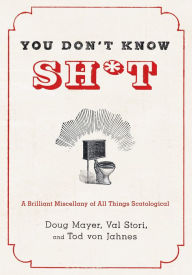 YOU DON'T KNOW

SH*T

A Brilliant Miscellany of All Things Scatological

Doug Mayer, Val Stori, and Tod von Jahnes